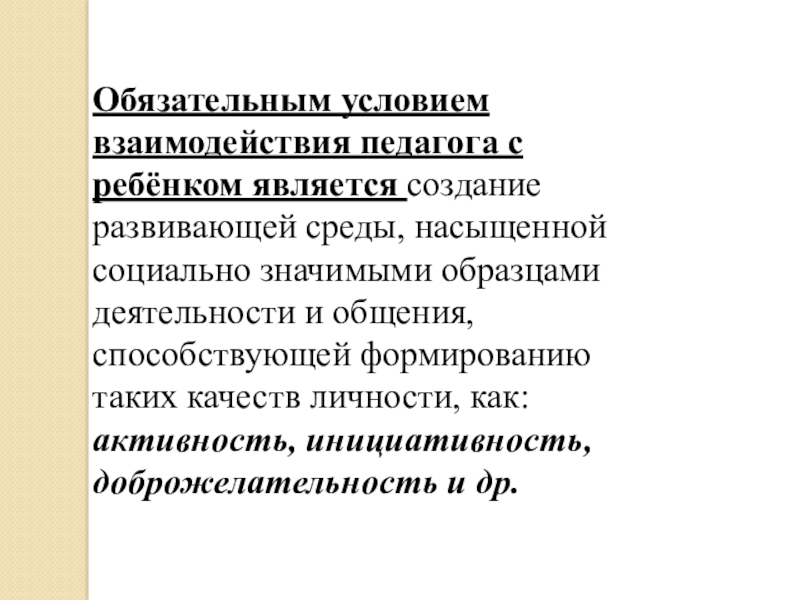 Обязательным условием взаимодействия педагога с ребёнком является создание развивающей среды, насыщенной социально значимыми образцами деятельности и общения, способствующей формированию таких качеств личности, как: активность, инициативность, доброжелательность и др.